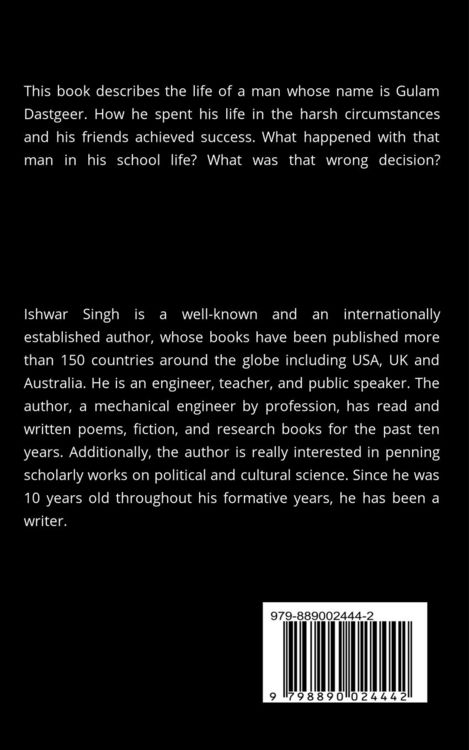 This book describes the life of a man whose name is Gulam Dastgeer. How he spent his life in the harsh circumstances and his friends achieved success. What happened with that man in his school life? What was that wrong decision?

Ishwar Singh is a well-known and an internationally established author, whose books have been published more than 150 countries around the globe including USA, UK and Australia. He is an engineer, teacher, and public speaker. The author, a mechanical engineer by profession, has read and written poems, fiction, and research books for the past ten years. Additionally, the author is really interested in penning scholarly works on political and cultural science. Since he was 10 years old throughout his formative years, he has been a writer.

979-889002444-2

9 798890 024442